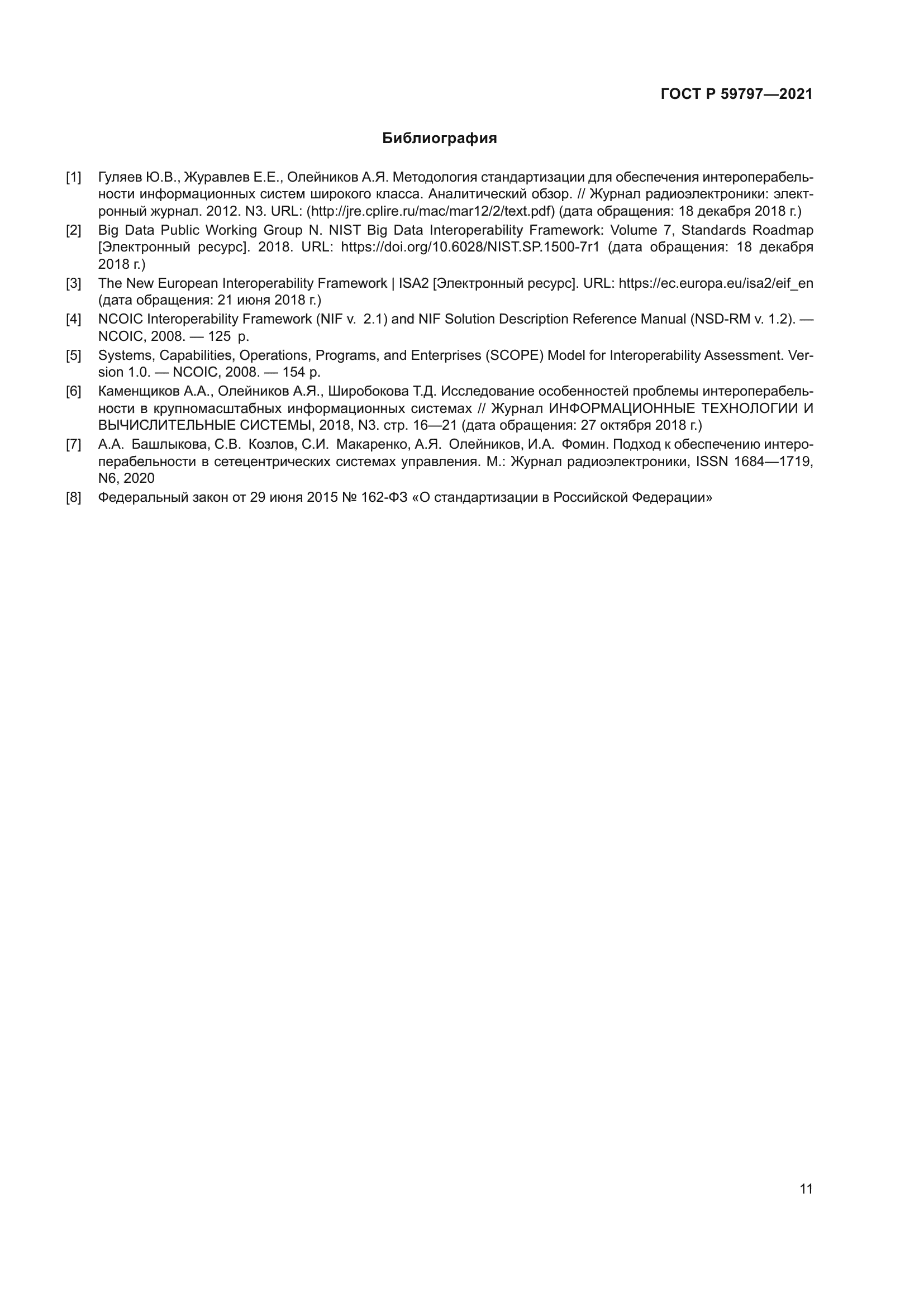 ГОСТ Р 59797—2021

Библиография

[1] Гуляев Ю.В., Журавлев Е.Е., Олейников А.Я. Методология стандартизации для обеспечения интероперабельности информационных систем широкого класса. Аналитический обзор. // Журнал радиоэлектроники: электронный журнал. 2012. N3. URL: (http://jre.cplire.ru/mac/mar12/2/text.pdf) (дата обращения: 18 декабря 2018 г.)

[2] Big Data Public Working Group N. NIST Big Data Interoperability Framework: Volume 7, Standards Roadmap [Электронный ресурс]. 2018. URL: https://doi.org/10.6028/NIST.SP.1500-7r1 (дата обращения: 18 декабря 2018 г.)

[3] The New European Interoperability Framework | ISA2 [Электронный ресурс]. URL: https://ec.europa.eu/isa2/eif_en (дата обращения: 21 июня 2018 г.)

[4] NCOIC Interoperability Framework (NIF v. 2.1) and NIF Solution Description Reference Manual (NSD-RM v. 1.2). — NCOIC, 2008. — 125 p.

[5] Systems, Capabilities, Operations, Programs, and Enterprises (SCOPE) Model for Interoperability Assessment. Version 1.0. — NCOIC, 2008. — 154 p.

[6] Каменщиков А.А., Олейников А.Я., Широбокова Т.Д. Исследование особенностей проблемы интероперабельности в крупномасштабных информационных системах // Журнал ИНФОРМАЦИОННЫЕ ТЕХНОЛОГИИ И ВЫЧИСЛИТЕЛЬНЫЕ СИСТЕМЫ, 2018, N3. стр. 16—21 (дата обращения: 27 октября 2018 г.)

[7] А.А. Башлыкова, С.В. Козлов, С.И. Макаренко, А.Я. Олейников, И.А. Фомин. Подход к обеспечению интероперабельности в сетецентрических системах управления. М.: Журнал радиоэлектроники, ISSN 1684—1719, N6, 2020

[8] Федеральный закон от 29 июня 2015 № 162-ФЗ «О стандартизации в Российской Федерации»

11